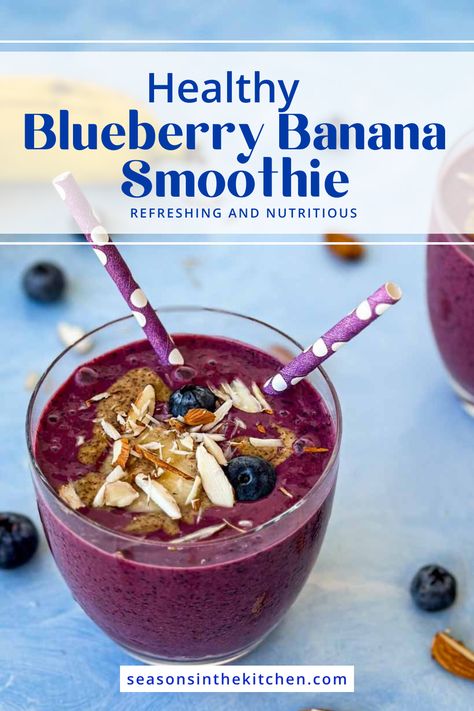 Healthy
Blueberry Banana Smoothie
REFRESHING AND NUTRITIOUS

seasonsinthekitchen.com